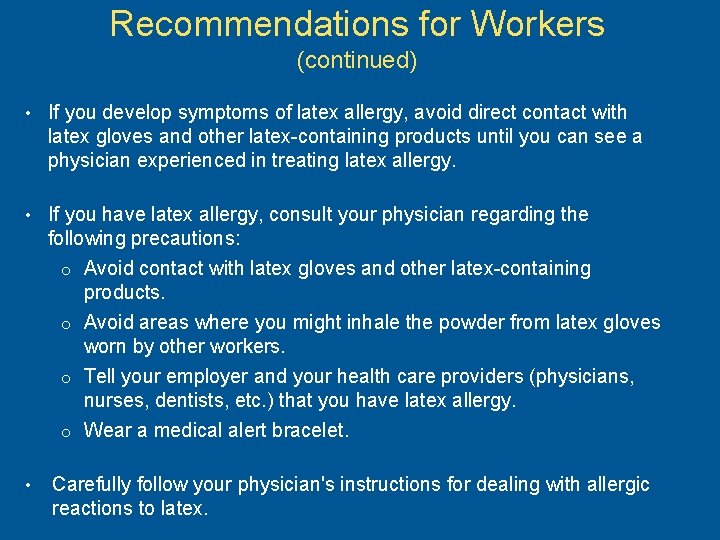 Recommendations for Workers
(continued)

• If you develop symptoms of latex allergy, avoid direct contact with latex gloves and other latex-containing products until you can see a physician experienced in treating latex allergy.

• If you have latex allergy, consult your physician regarding the following precautions:

o Avoid contact with latex gloves and other latex-containing products.
o Avoid areas where you might inhale the powder from latex gloves worn by other workers.
o Tell your employer and your health care providers (physicians, nurses, dentists, etc.) that you have latex allergy.
o Wear a medical alert bracelet.

• Carefully follow your physician's instructions for dealing with allergic reactions to latex.